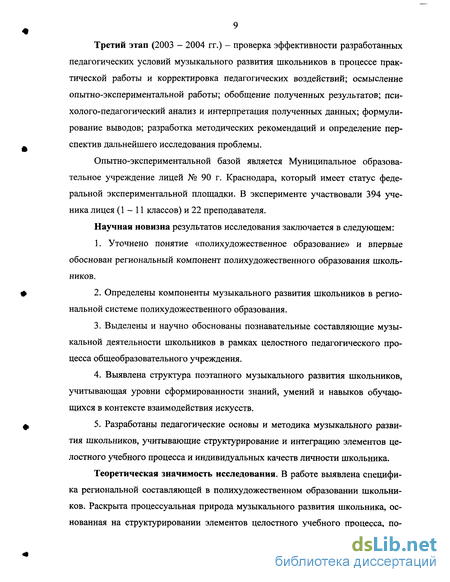 9

Третий этап (2003 – 2004 гг.) – проверка эффективности разработанных педагогических условий музыкального развития школьников в процессе практической работы и корректировка педагогических воздействий; осмысление опытно-экспериментальной работы; обобщение полученных результатов; психолого-педагогический анализ и интерпретация полученных данных; формулирование выводов; разработка методических рекомендаций и определение перспектив дальнейшего исследования проблемы.

Опытно-экспериментальной базой является Муниципальное образовательное учреждение лицей № 90 г. Краснодара, который имеет статус федеральной экспериментальной площадки. В эксперименте участвовали 394 ученика лицея (1 – 11 классов) и 22 преподавателя.

Научная новизна результатов исследования заключается в следующем:

1. Уточнено понятие «полихудожественное образование» и впервые обоснован региональный компонент полихудожественного образования школьников.

2. Определены компоненты музыкального развития школьников в региональной системе полихудожественного образования.

3. Выделены и научно обоснованы познавательные составляющие музыкальной деятельности школьников в рамках целостного педагогического процесса общеобразовательного учреждения.

4. Выявлена структура поэтапного музыкального развития школьников, учитывающая уровни сформированности знаний, умений и навыков обучающихся в контексте взаимодействия искусств.

5. Разработаны педагогические основы и методика музыкального развития школьников, учитывающие структурирование и интеграцию элементов целостного учебного процесса и индивидуальных качеств личности школьника.

Теоретическая значимость исследования. В работе выявлена специфика региональной составляющей в полихудожественном образовании школьников. Раскрыта процессуальная природа музыкального развития школьника, основанная на структурировании элементов целостного учебного процесса, по-

dsLib.net
библиотека диссертаций